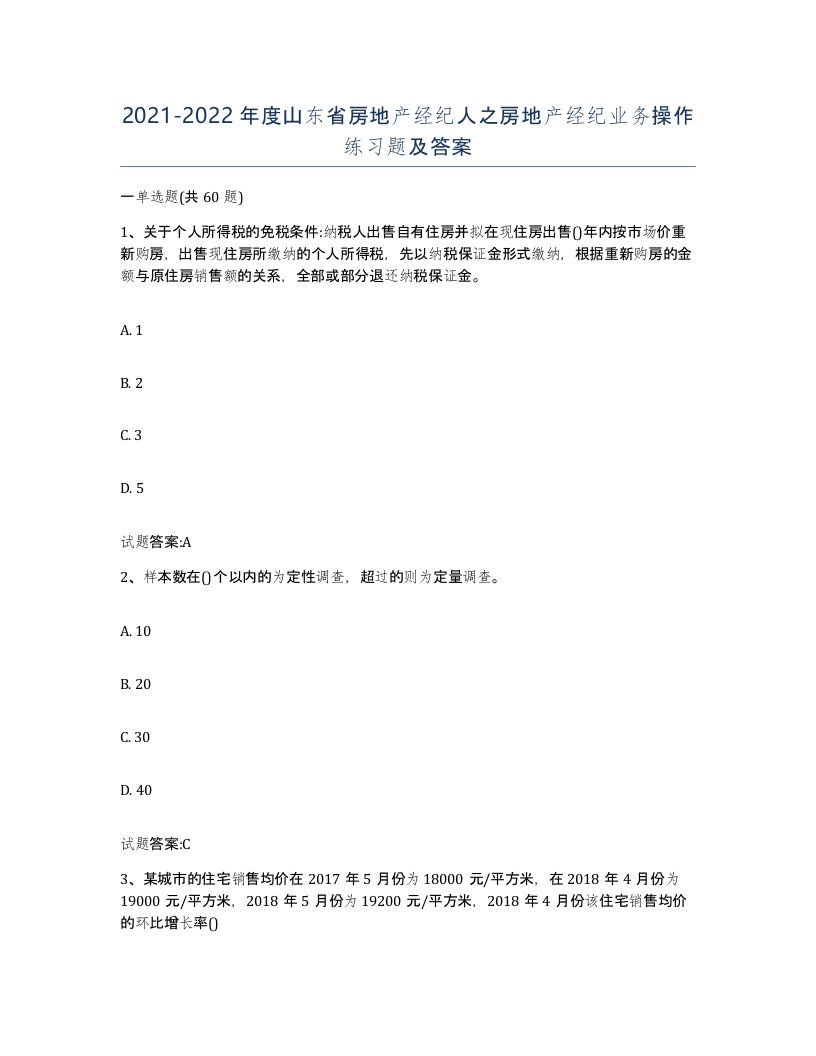 2021-2022年度山东省房地产经纪人之房地产经纪业务操作练习题及答案

一单选题(共60题)

1、关于个人所得税的免税条件:纳税人出售自有住房并拟在现住房出售()年内按市场价重新购房，出售现住房所缴纳的个人所得税，先以纳税保证金形式缴纳，根据重新购房的金额与原住房销售额的关系，全部或部分退还纳税保证金。

A. 1

B. 2

C. 3

D. 5

试题答案:A

2、样本数在()个以内的为定性调查，超过的则为定量调查。

A. 10

B. 20

C. 30

D. 40

试题答案:C

3、某城市的住宅销售均价在2017年5月份为18000元/平方米，在2018年4月份为19000元/平方米，2018年5月份为19200元/平方米，2018年4月份该住宅销售均价的环比增长率()